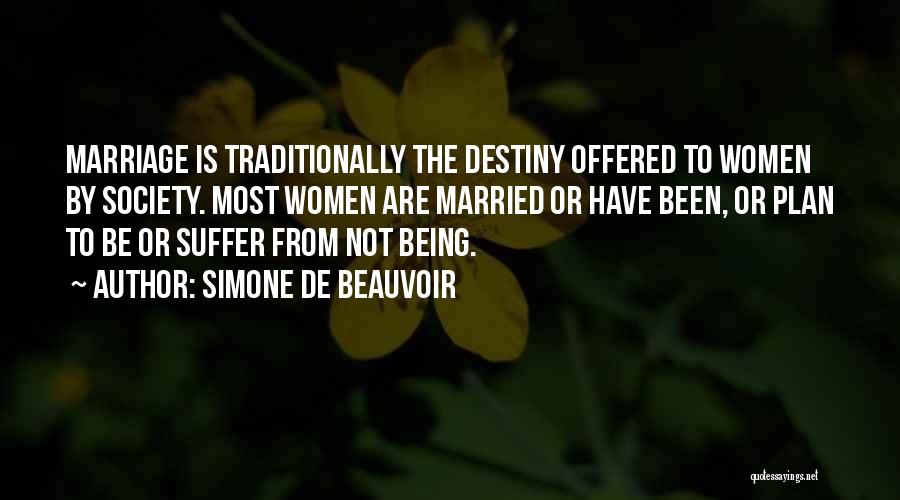 MARRIAGE IS TRADITIONALLY THE DESTINY OFFERED TO WOMEN BY SOCIETY. MOST WOMEN ARE MARRIED OR HAVE BEEN, OR PLAN TO BE OR SUFFER FROM NOT BEING.
~ AUTHOR: SIMONE DE BEAUVOIR

quotessayings.net